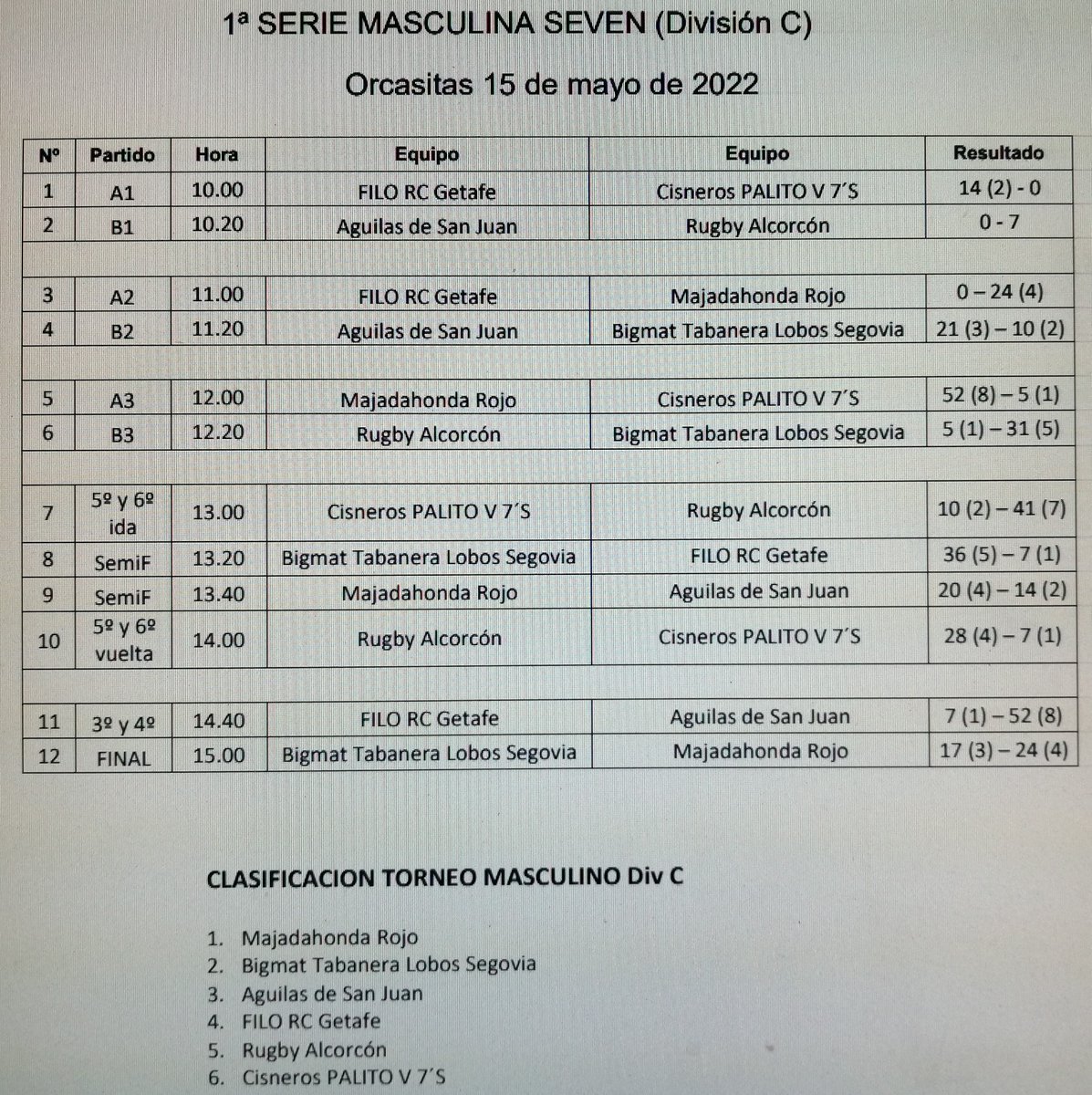 1ª SERIE MASCULINA SEVEN (División C)

Orcasitas 15 de mayo de 2022

| Nº | Partido | Hora | Equipo | Equipo | Resultado |
|---|---|---|---|---|---|
| 1 | A1 | 10.00 | FILO RC Getafe | Cisneros PALITO V 7´S | 14 (2) - 0 |
| 2 | B1 | 10.20 | Aguilas de San Juan | Rugby Alcorcón | 0 - 7 |
| | | | | | |
| 3 | A2 | 11.00 | FILO RC Getafe | Majadahonda Rojo | 0 – 24 (4) |
| 4 | B2 | 11.20 | Aguilas de San Juan | Bigmat Tabanera Lobos Segovia | 21 (3) – 10 (2) |
| | | | | | |
| 5 | A3 | 12.00 | Majadahonda Rojo | Cisneros PALITO V 7´S | 52 (8) – 5 (1) |
| 6 | B3 | 12.20 | Rugby Alcorcón | Bigmat Tabanera Lobos Segovia | 5 (1) – 31 (5) |
| | | | | | |
| 7 | 5º y 6º ida | 13.00 | Cisneros PALITO V 7´S | Rugby Alcorcón | 10 (2) – 41 (7) |
| 8 | SemiF | 13.20 | Bigmat Tabanera Lobos Segovia | FILO RC Getafe | 36 (5) – 7 (1) |
| 9 | SemiF | 13.40 | Majadahonda Rojo | Aguilas de San Juan | 20 (4) – 14 (2) |
| 10 | 5º y 6º vuelta | 14.00 | Rugby Alcorcón | Cisneros PALITO V 7´S | 28 (4) – 7 (1) |
| | | | | | |
| 11 | 3º y 4º | 14.40 | FILO RC Getafe | Aguilas de San Juan | 7 (1) – 52 (8) |
| 12 | FINAL | 15.00 | Bigmat Tabanera Lobos Segovia | Majadahonda Rojo | 17 (3) – 24 (4) |

CLASIFICACION TORNEO MASCULINO Div C

1. Majadahonda Rojo
2. Bigmat Tabanera Lobos Segovia
3. Aguilas de San Juan
4. FILO RC Getafe
5. Rugby Alcorcón
6. Cisneros PALITO V 7´S